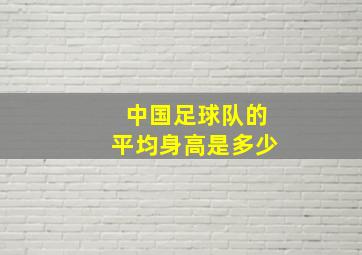 中国足球队的
平均身高是多少